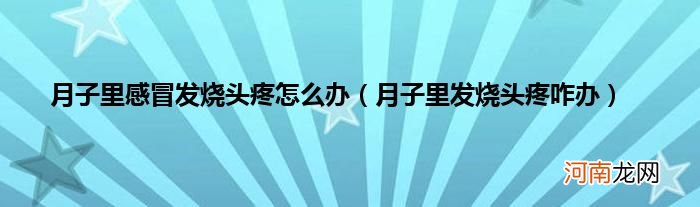 月子里感冒发烧头疼怎么办（月子里发烧头疼咋办）

河南龙网